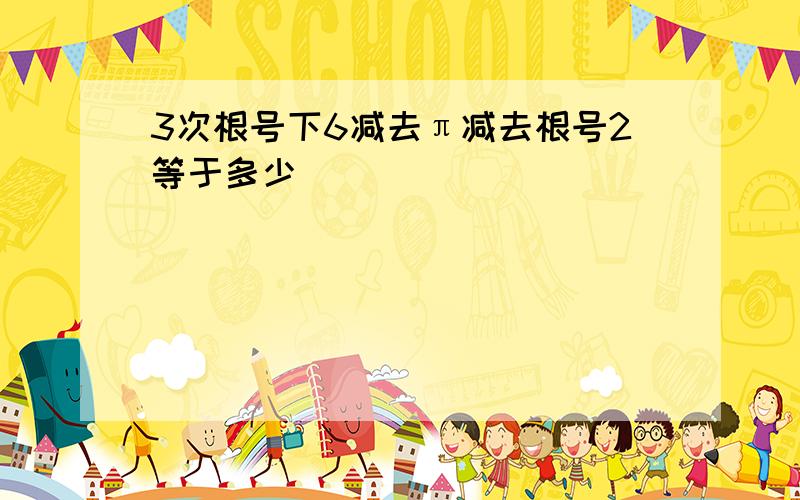 SCHOOL

3次根号下6减去π减去根号2等于多少